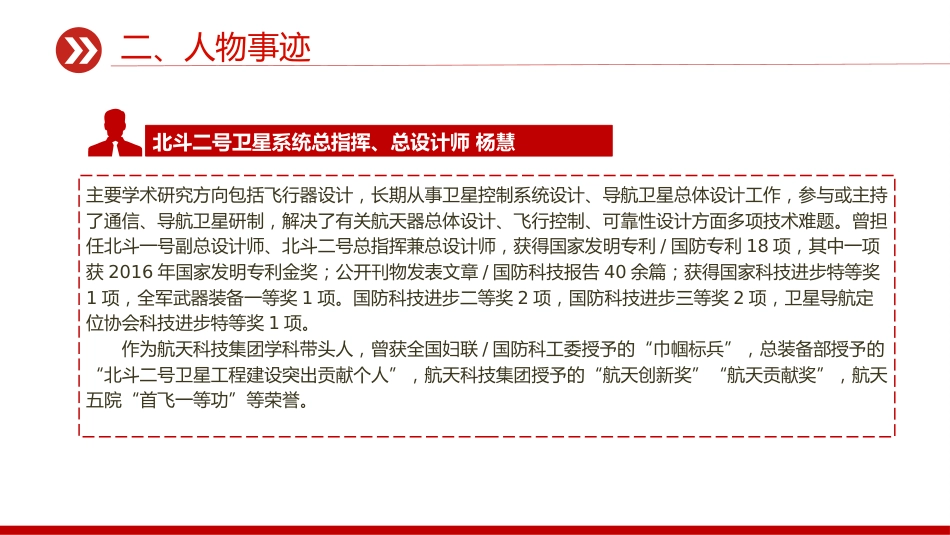 二、人物事迹

北斗二号卫星系统总指挥、总设计师 杨慧

主要学术研究方向包括飞行器设计，长期从事卫星控制系统设计、导航卫星总体设计工作，参与或主持了通信、导航卫星研制，解决了有关航天器总体设计、飞行控制、可靠性设计方面多项技术难题。曾担任北斗一号副总设计师、北斗二号总指挥兼总设计师，获得国家发明专利 / 国防专利 18 项，其中一项获 2016 年国家发明专利金奖；公开刊物发表文章 / 国防科技报告 40 余篇；获得国家科技进步特等奖 1 项，全军武器装备一等奖 1 项。国防科技进步二等奖 2 项，国防科技进步三等奖 2 项，卫星导航定位协会科技进步特等奖 1 项。

作为航天科技集团学科带头人，曾获全国妇联 / 国防科工委授予的“巾帼标兵”，总装备部授予的“北斗二号卫星工程建设突出贡献个人”，航天科技集团授予的“航天创新奖”“航天贡献奖”，航天五院“首飞一等功”等荣誉。